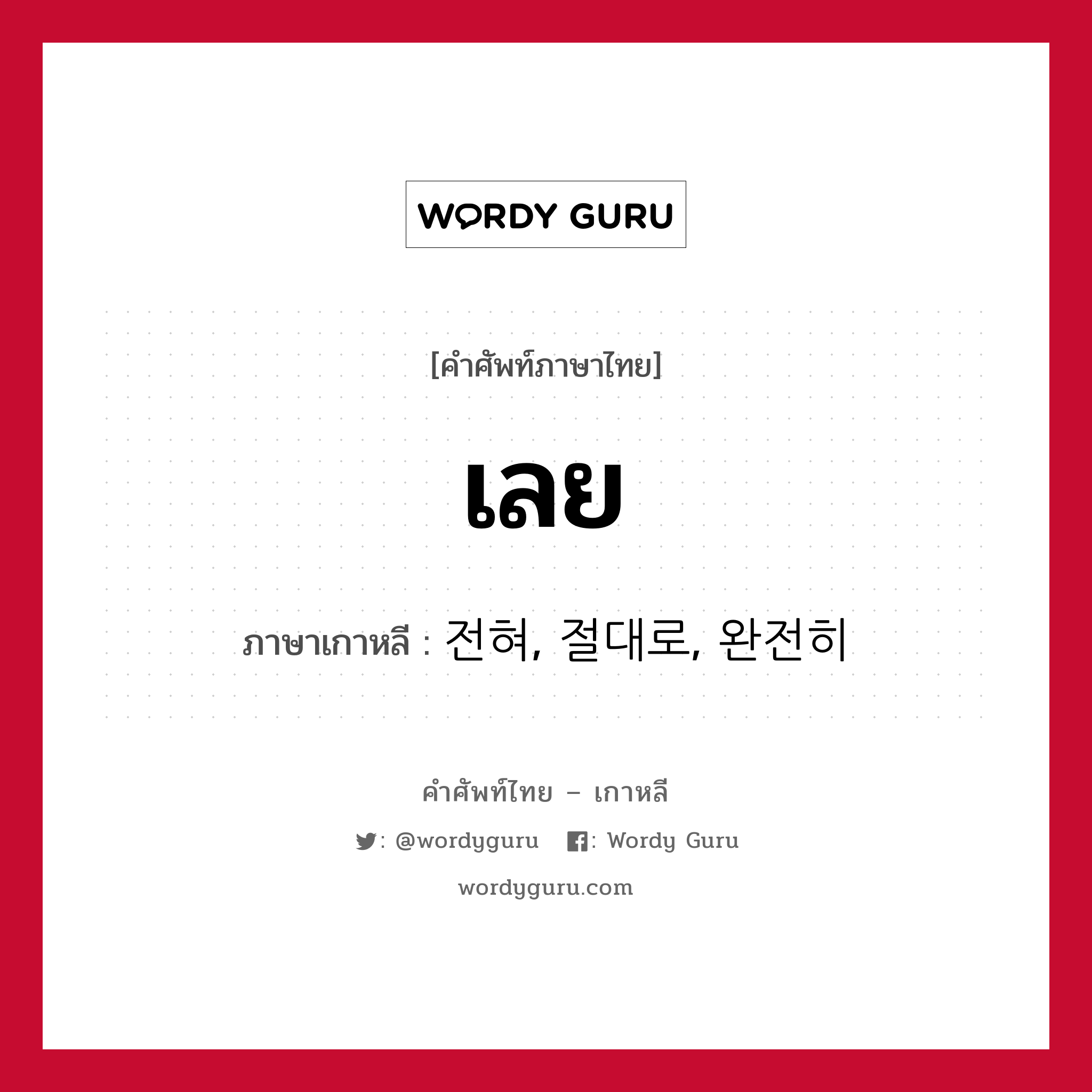 WORDY GURU

[คำศัพท์ภาษาไทย]

เลย

ภาษาเกาหลี : 전혀, 절대로, 완전히

คำศัพท์ไทย – เกาหลี

: @wordyguru : Wordy Guru

wordyguru.com